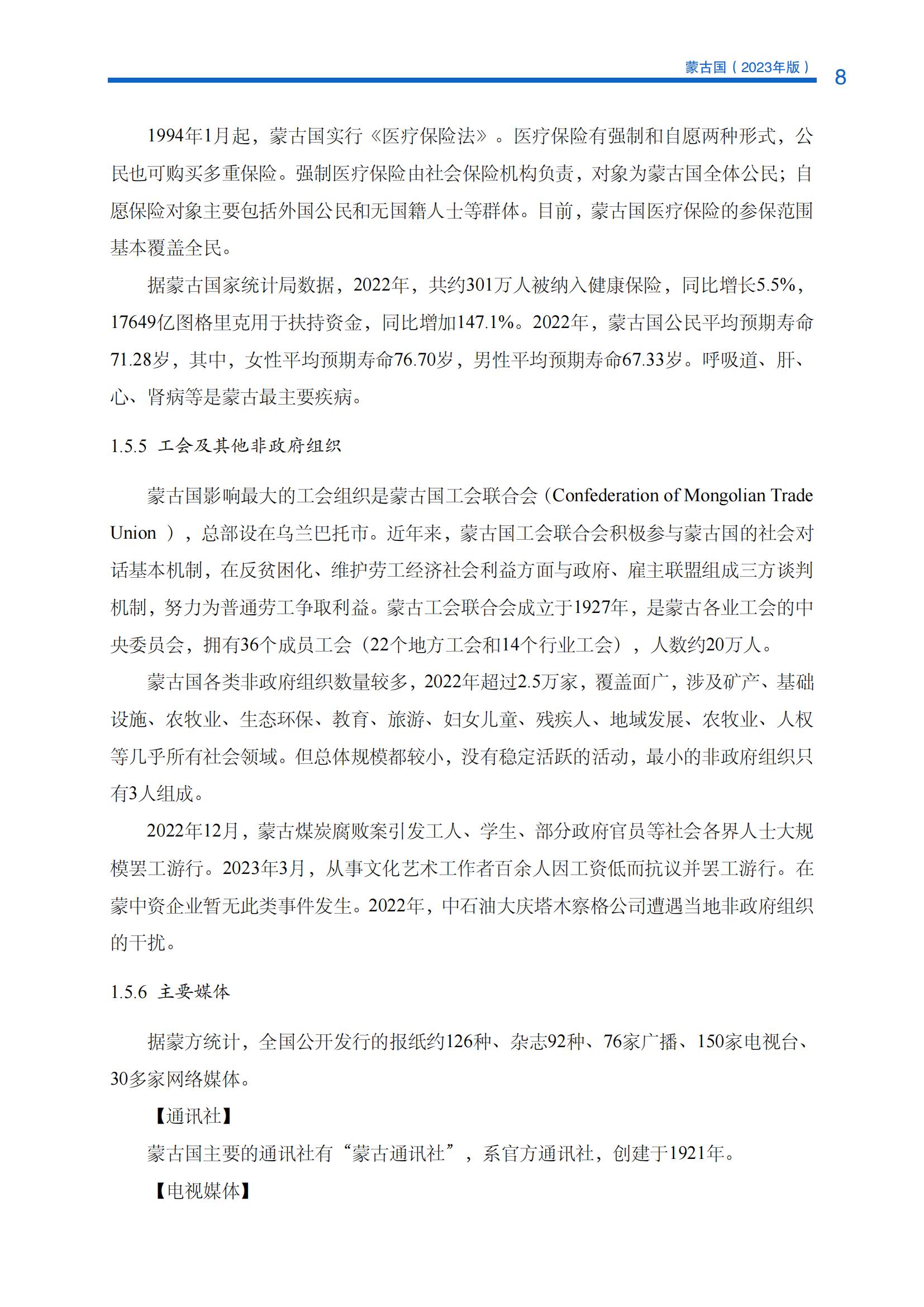 蒙古国（2023年版） 8

1994年1月起，蒙古国实行《医疗保险法》。医疗保险有强制和自愿两种形式，公民也可购买多重保险。强制医疗保险由社会保险机构负责，对象为蒙古国全体公民；自愿保险对象主要包括外国公民和无国籍人士等群体。目前，蒙古国医疗保险的参保范围基本覆盖全民。

据蒙古国家统计局数据，2022年，共约301万人被纳入健康保险，同比增长5.5%，17649亿图格里克用于扶持资金，同比增加147.1%。2022年，蒙古国公民平均预期寿命71.28岁，其中，女性平均预期寿命76.70岁，男性平均预期寿命67.33岁。呼吸道、肝、心、肾病等是蒙古最主要疾病。

1.5.5 工会及其他非政府组织

蒙古国影响最大的工会组织是蒙古国工会联合会（Confederation of Mongolian Trade Union ），总部设在乌兰巴托市。近年来，蒙古国工会联合会积极参与蒙古国的社会对话基本机制，在反贫困化、维护劳工经济社会利益方面与政府、雇主联盟组成三方谈判机制，努力为普通劳工争取利益。蒙古工会联合会成立于1927年，是蒙古各业工会的中央委员会，拥有36个成员工会（22个地方工会和14个行业工会），人数约20万人。

蒙古国各类非政府组织数量较多，2022年超过2.5万家，覆盖面广，涉及矿产、基础设施、农牧业、生态环保、教育、旅游、妇女儿童、残疾人、地域发展、农牧业、人权等几乎所有社会领域。但总体规模都较小，没有稳定活跃的活动，最小的非政府组织只有3人组成。

2022年12月，蒙古煤炭腐败案引发工人、学生、部分政府官员等社会各界人士大规模罢工游行。2023年3月，从事文化艺术工作者百余人因工资低而抗议并罢工游行。在蒙中资企业暂无此类事件发生。2022年，中石油大庆塔木察格公司遭遇当地非政府组织的干扰。

1.5.6 主要媒体

据蒙方统计，全国公开发行的报纸约126种、杂志92种、76家广播、150家电视台、30多家网络媒体。

【通讯社】

蒙古国主要的通讯社有“蒙古通讯社”，系官方通讯社，创建于1921年。

【电视媒体】